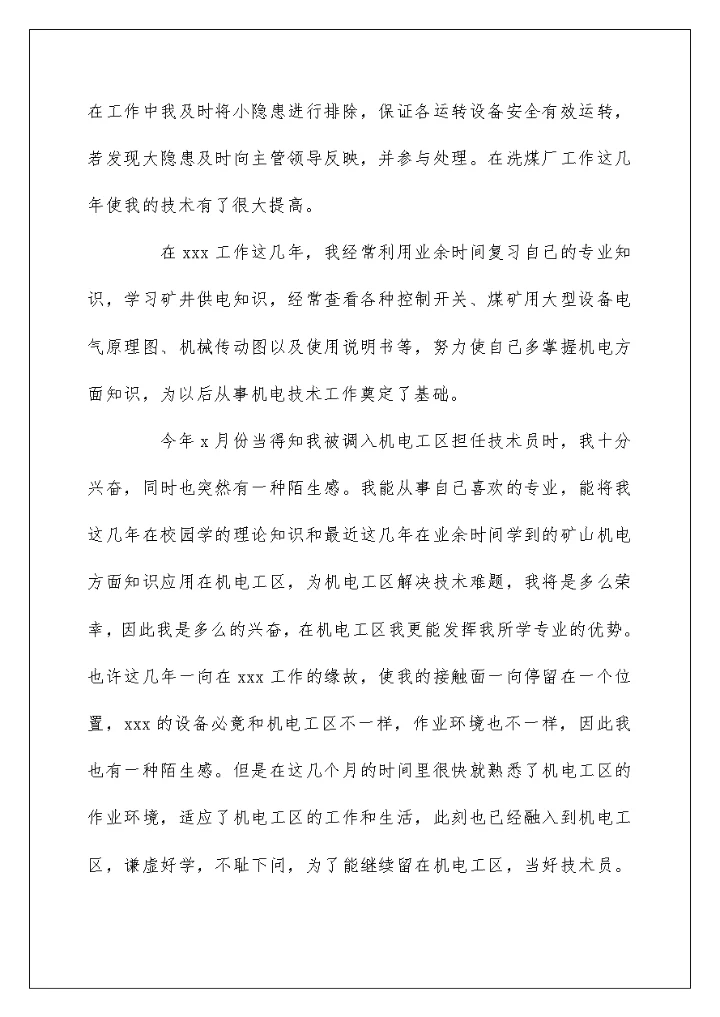 在工作中我及时将小隐患进行排除，保证各运转设备安全有效运转，若发现大隐患及时向主管领导反映，并参与处理。在洗煤厂工作这几年使我的技术有了很大提高。

在 xxx 工作这几年，我经常利用业余时间复习自己的专业知识，学习矿井供电知识，经常查看各种控制开关、煤矿用大型设备电气原理图、机械传动图以及使用说明书等，努力使自己多掌握机电方面知识，为以后从事机电技术工作奠定了基础。

今年 x 月份当得知我被调入机电工区担任技术员时，我十分兴奋，同时也突然有一种陌生感。我能从事自己喜欢的专业，能将我这几年在校园学的理论知识和最近这几年在业余时间学到的矿山机电方面知识应用在机电工区，为机电工区解决技术难题，我将是多么荣幸，因此我是多么的兴奋，在机电工区我更能发挥我所学专业的优势。也许这几年一向在 xxx 工作的缘故，使我的接触面一向停留在一个位置，xxx 的设备必竟和机电工区不一样，作业环境也不一样，因此我也有一种陌生感。但是在这几个月的时间里很快就熟悉了机电工区的作业环境，适应了机电工区的工作和生活，此刻也已经融入到机电工区，谦虚好学，不耻下问，为了能继续留在机电工区，当好技术员。